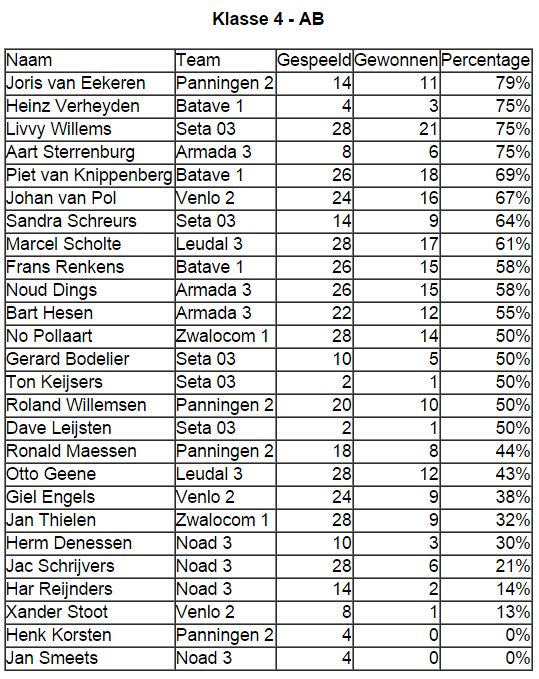 Klasse 4 - AB

| Naam | Team | Gespeeld | Gewonnen | Percentage |
|---|---|---|---|---|
| Joris van Eekeren | Panningen 2 | 14 | 11 | 79% |
| Heinz Verheyden | Batave 1 | 4 | 3 | 75% |
| Livvy Willems | Seta 03 | 28 | 21 | 75% |
| Aart Sterrenburg | Armada 3 | 8 | 6 | 75% |
| Piet van Knippenberg | Batave 1 | 26 | 18 | 69% |
| Johan van Pol | Venlo 2 | 24 | 16 | 67% |
| Sandra Schreurs | Seta 03 | 14 | 9 | 64% |
| Marcel Scholte | Leudal 3 | 28 | 17 | 61% |
| Frans Renkens | Batave 1 | 26 | 15 | 58% |
| Noud Dings | Armada 3 | 26 | 15 | 58% |
| Bart Hesen | Armada 3 | 22 | 12 | 55% |
| No Pollaart | Zwalocom 1 | 28 | 14 | 50% |
| Gerard Bodelier | Seta 03 | 10 | 5 | 50% |
| Ton Keijsers | Seta 03 | 2 | 1 | 50% |
| Roland Willemsen | Panningen 2 | 20 | 10 | 50% |
| Dave Leijsten | Seta 03 | 2 | 1 | 50% |
| Ronald Maessen | Panningen 2 | 18 | 8 | 44% |
| Otto Geene | Leudal 3 | 28 | 12 | 43% |
| Giel Engels | Venlo 2 | 24 | 9 | 38% |
| Jan Thielen | Zwalocom 1 | 28 | 9 | 32% |
| Herm Denessen | Noad 3 | 10 | 3 | 30% |
| Jac Schrijvers | Noad 3 | 28 | 6 | 21% |
| Har Reijnders | Noad 3 | 14 | 2 | 14% |
| Xander Stoot | Venlo 2 | 8 | 1 | 13% |
| Henk Korsten | Panningen 2 | 4 | 0 | 0% |
| Jan Smeets | Noad 3 | 4 | 0 | 0% |